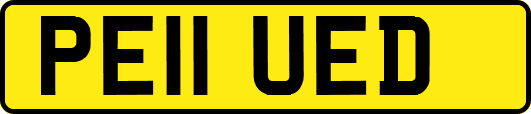 PE11 UED